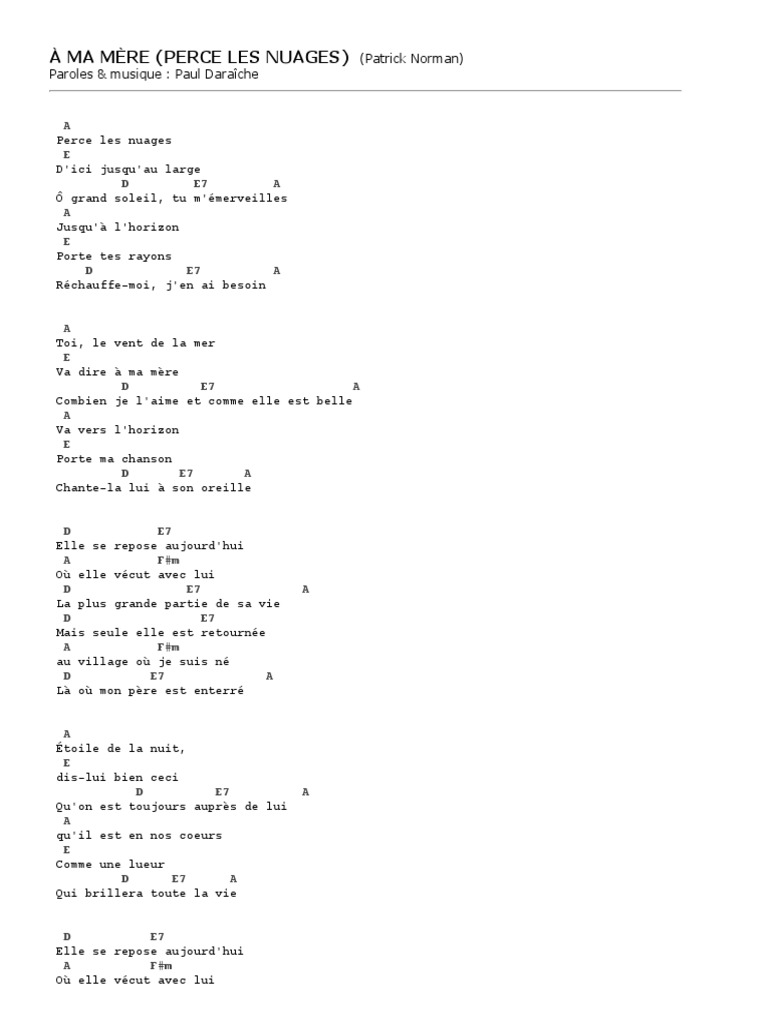 À MA MÈRE (PERCE LES NUAGES) (Patrick Norman)
Paroles & musique : Paul Daraîche

A
Perce les nuages
E
D'ici jusqu'au large
D E7 A
Ô grand soleil, tu m'émerveilles
A
Jusqu'à l'horizon
E
Porte tes rayons
D E7 A
Réchauffe-moi, j'en ai besoin

A
Toi, le vent de la mer
E
Va dire à ma mère
D E7 A
Combien je l'aime et comme elle est belle
A
Va vers l'horizon
E
Porte ma chanson
D E7 A
Chante-la lui à son oreille

D E7
Elle se repose aujourd'hui
A F#m
Où elle vécut avec lui
D E7 A
La plus grande partie de sa vie
D E7
Mais seule elle est retournée
A F#m
au village où je suis né
D E7 A
Là où mon père est enterré

A
Étoile de la nuit,
E
dis-lui bien ceci
D E7 A
Qu'on est toujours auprès de lui
A
qu'il est en nos coeurs
E
Comme une lueur
D E7 A
Qui brillera toute la vie

D E7
Elle se repose aujourd'hui
A F#m
Où elle vécut avec lui